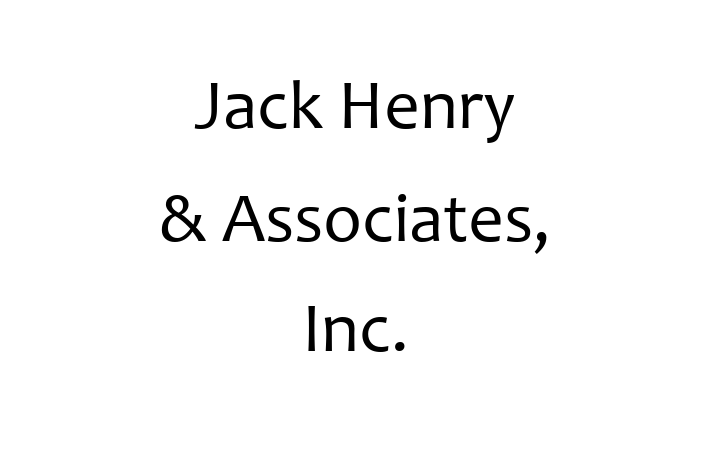 Jack Henry & Associates, Inc.